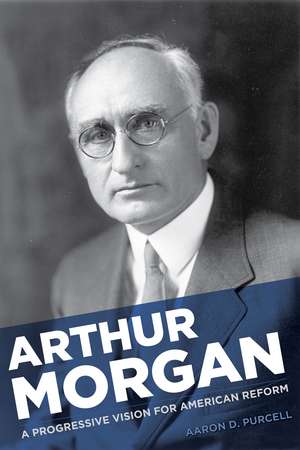 ARTHUR MORGAN

A PROGRESSIVE VISION FOR AMERICAN REFORM

AARON D. PURCELL